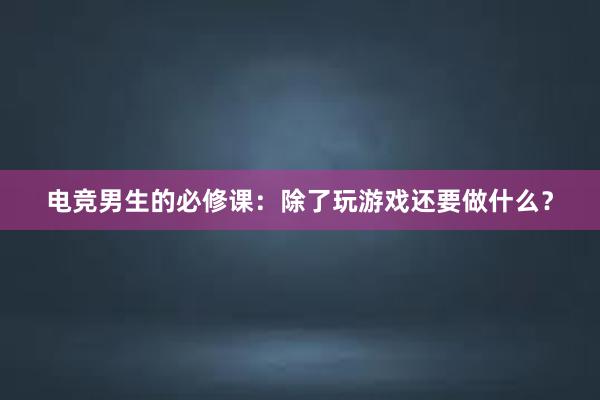 电竞男生的必修课：除了玩游戏还要做什么？